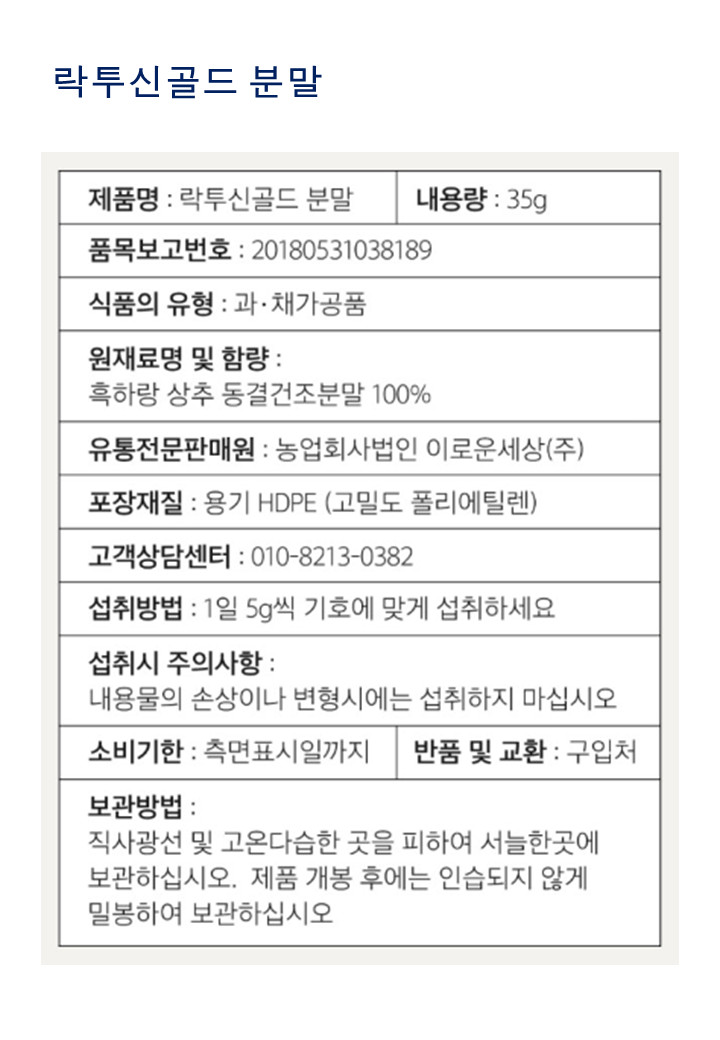 락투신골드 분말

| 제품명 : 락투신골드 분말 | 내용량 : 35g |
|---|---|
| 품목보고번호 : 20180531038189 | |
| 식품의 유형 : 과·채가공품 | |
| 원재료명 및 함량 : 흑하랑 상추 동결건조분말 100% | |
| 유통전문판매원 : 농업회사법인 이로운세상(주) | |
| 포장재질 : 용기 HDPE (고밀도 폴리에틸렌) | |
| 고객상담센터 : 010-8213-0382 | |
| 섭취방법 : 1일 5g씩 기호에 맞게 섭취하세요 | |
| 섭취시 주의사항 : 내용물의 손상이나 변형시에는 섭취하지 마십시오 | |
| 소비기한 : 측면표시일까지 | 반품 및 교환 : 구입처 |
| 보관방법 : 직사광선 및 고온다습한 곳을 피하여 서늘한곳에 보관하십시오. 제품 개봉 후에는 인습되지 않게 밀봉하여 보관하십시오 | |